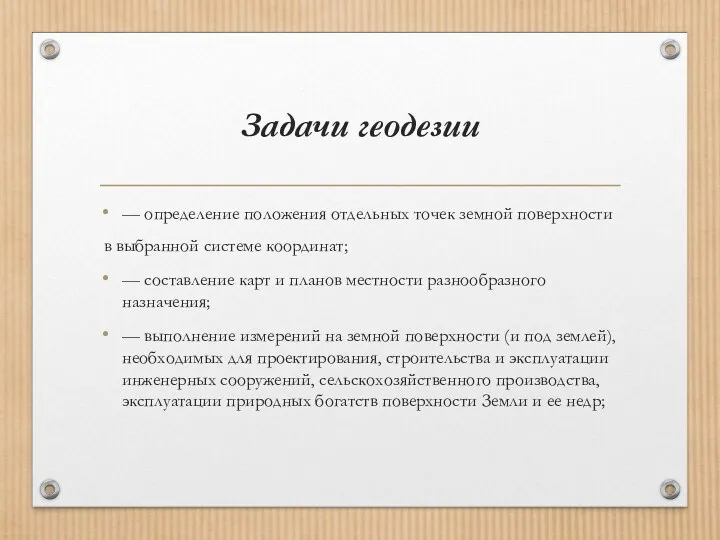 Задачи геодезии

• — определение положения отдельных точек земной поверхности

в выбранной системе координат;

• — составление карт и планов местности разнообразного назначения;

• — выполнение измерений на земной поверхности (и под землей), необходимых для проектирования, строительства и эксплуатации инженерных сооружений, сельскохозяйственного производства, эксплуатации природных богатств поверхности Земли и ее недр;